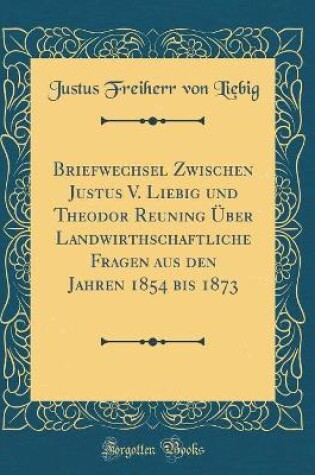 Justus Freiherr von Liebig

Briefwechsel Zwischen Justus V. Liebig und Theodor Reuning Über Landwirthschaftliche Fragen aus den Jahren 1854 bis 1873

Forgotten Books